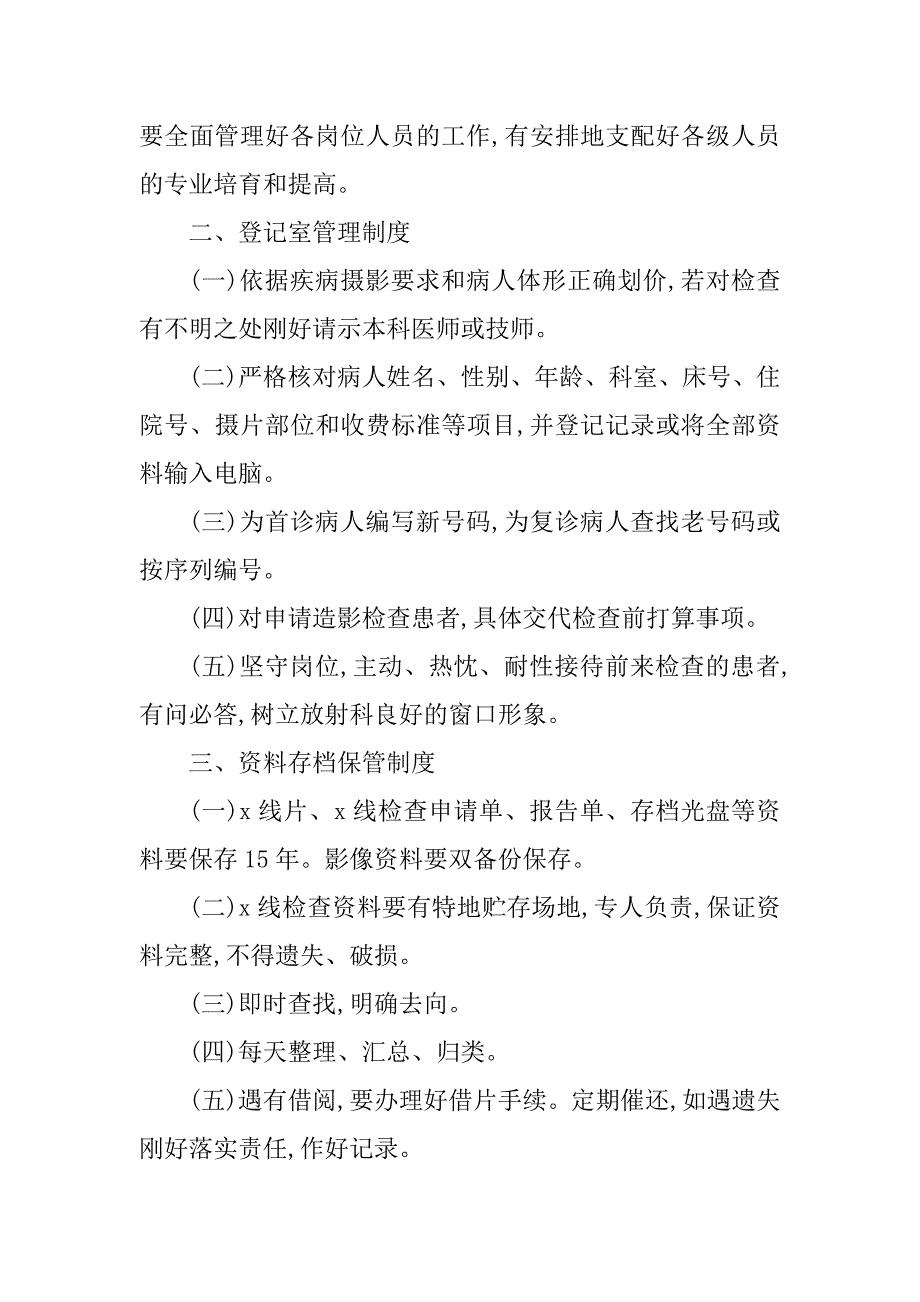 要全面管理好各岗位人员的工作,有安排地支配好各级人员的专业培育和提高。

二、登记室管理制度

(一)依据疾病摄影要求和病人体形正确划价,若对检查有不明之处刚好请示本科医师或技师。

(二)严格核对病人姓名、性别、年龄、科室、床号、住院号、摄片部位和收费标准等项目,并登记记录或将全部资料输入电脑。

(三)为首诊病人编写新号码,为复诊病人查找老号码或按序列编号。

(四)对申请造影检查患者,具体交代检查前打算事项。

(五)坚守岗位,主动、热忱、耐性接待前来检查的患者,有问必答,树立放射科良好的窗口形象。

三、资料存档保管制度

(一)x 线片、x 线检查申请单、报告单、存档光盘等资料要保存 15 年。影像资料要双备份保存。

(二)x 线检查资料要有特地贮存场地,专人负责,保证资料完整,不得遗失、破损。

(三)即时查找,明确去向。

(四)每天整理、汇总、归类。

(五)遇有借阅,要办理好借片手续。定期催还,如遇遗失刚好落实责任,作好记录。